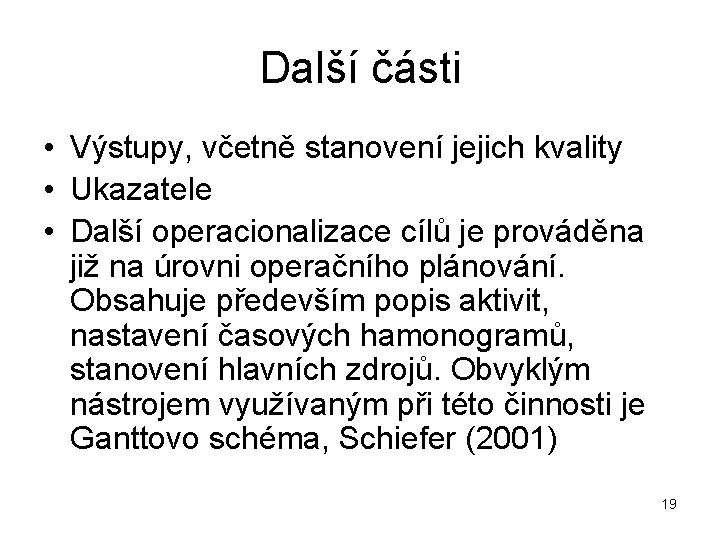 Další části

• Výstupy, včetně stanovení jejich kvality
• Ukazatele
• Další operacionalizace cílů je prováděna již na úrovni operačního plánování. Obsahuje především popis aktivit, nastavení časových hamonogramů, stanovení hlavních zdrojů. Obvyklým nástrojem využívaným při této činnosti je Ganttovo schéma, Schiefer (2001)

19